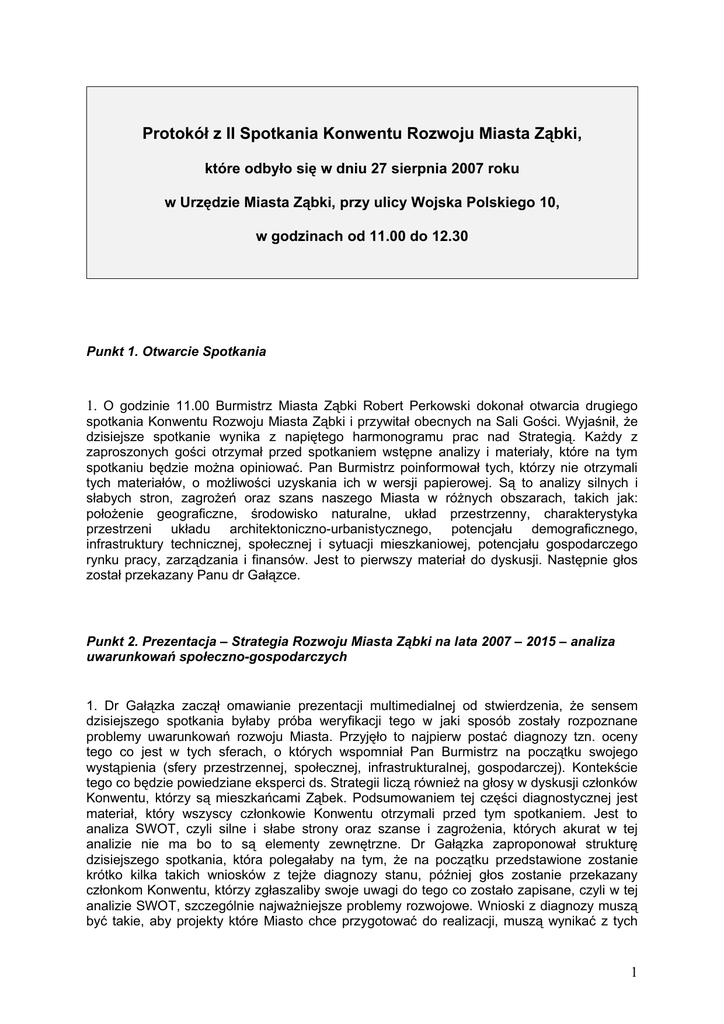 Protokół z II Spotkania Konwentu Rozwoju Miasta Ząbki,

które odbyło się w dniu 27 sierpnia 2007 roku

w Urzędzie Miasta Ząbki, przy ulicy Wojska Polskiego 10,

w godzinach od 11.00 do 12.30

Punkt 1. Otwarcie Spotkania

1. O godzinie 11.00 Burmistrz Miasta Ząbki Robert Perkowski dokonał otwarcia drugiego spotkania Konwentu Rozwoju Miasta Ząbki i przywitał obecnych na Sali Gości. Wyjaśnił, że dzisiejsze spotkanie wynika z napiętego harmonogramu prac nad Strategią. Każdy z zaproszonych gości otrzymał przed spotkaniem wstępne analizy i materiały, które na tym spotkaniu będzie można opiniować. Pan Burmistrz poinformował tych, którzy nie otrzymali tych materiałów, o możliwości uzyskania ich w wersji papierowej. Są to analizy silnych i słabych stron, zagrożeń oraz szans naszego Miasta w różnych obszarach, takich jak: położenie geograficzne, środowisko naturalne, układ przestrzenny, charakterystyka przestrzeni układu architektoniczno-urbanistycznego, potencjału demograficznego, infrastruktury technicznej, społecznej i sytuacji mieszkaniowej, potencjału gospodarczego rynku pracy, zarządzania i finansów. Jest to pierwszy materiał do dyskusji. Następnie głos został przekazany Panu dr Gałązce.

Punkt 2. Prezentacja – Strategia Rozwoju Miasta Ząbki na lata 2007 – 2015 – analiza uwarunkowań społeczno-gospodarczych

1. Dr Gałązka zaczął omawianie prezentacji multimedialnej od stwierdzenia, że sensem dzisiejszego spotkania byłaby próba weryfikacji tego w jaki sposób zostały rozpoznane problemy uwarunkowań rozwoju Miasta. Przyjęło to najpierw postać diagnozy tzn. oceny tego co jest w tych sferach, o których wspomniał Pan Burmistrz na początku swojego wystąpienia (sfery przestrzennej, społecznej, infrastrukturalnej, gospodarczej). Kontekście tego co będzie powiedziane eksperci ds. Strategii liczą również na głosy w dyskusji członków Konwentu, którzy są mieszkańcami Ząbek. Podsumowaniem tej części diagnostycznej jest materiał, który wszyscy członkowie Konwentu otrzymali przed tym spotkaniem. Jest to analiza SWOT, czyli silne i słabe strony oraz szanse i zagrożenia, których akurat w tej analizie nie ma bo to są elementy zewnętrzne. Dr Gałązka zaproponował strukturę dzisiejszego spotkania, która polegałaby na tym, że na początku przedstawione zostanie krótko kilka takich wniosków z tejże diagnozy stanu, później głos zostanie przekazany członkom Konwentu, którzy zgłaszaliby swoje uwagi do tego co zostało zapisane, czyli w tej analizie SWOT, szczególnie najważniejsze problemy rozwojowe. Wnioski z diagnozy muszą być takie, aby projekty które Miasto chce przygotować do realizacji, muszą wynikać z tych

1